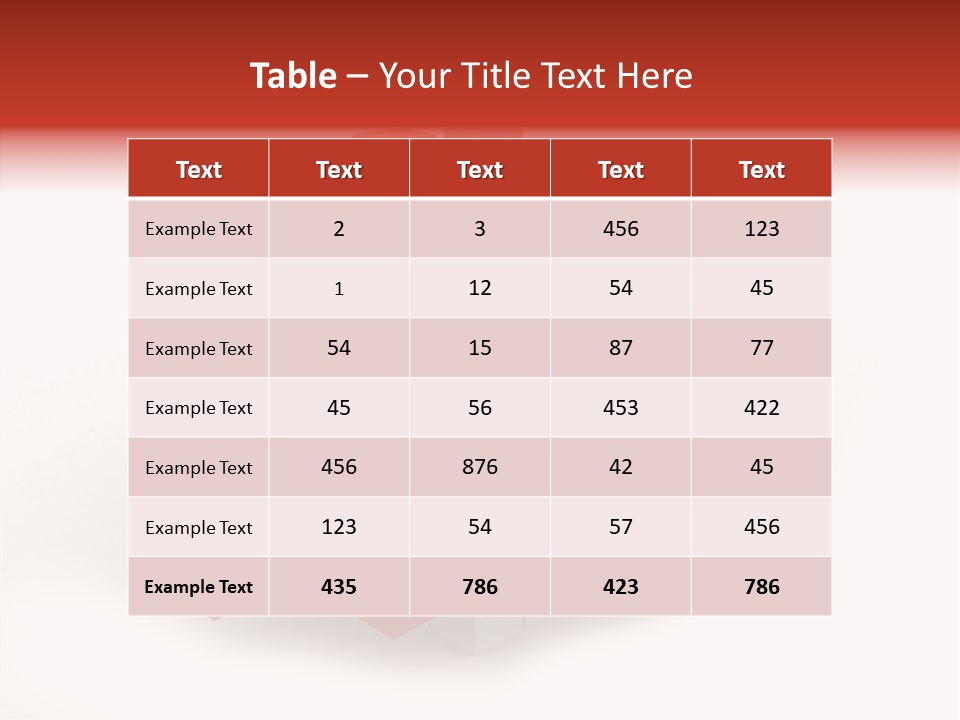 Table – Your Title Text Here

| Text | Text | Text | Text | Text |
|---|---|---|---|---|
| Example Text | 2 | 3 | 456 | 123 |
| Example Text | 1 | 12 | 54 | 45 |
| Example Text | 54 | 15 | 87 | 77 |
| Example Text | 45 | 56 | 453 | 422 |
| Example Text | 456 | 876 | 42 | 45 |
| Example Text | 123 | 54 | 57 | 456 |
| Example Text | 435 | 786 | 423 | 786 |